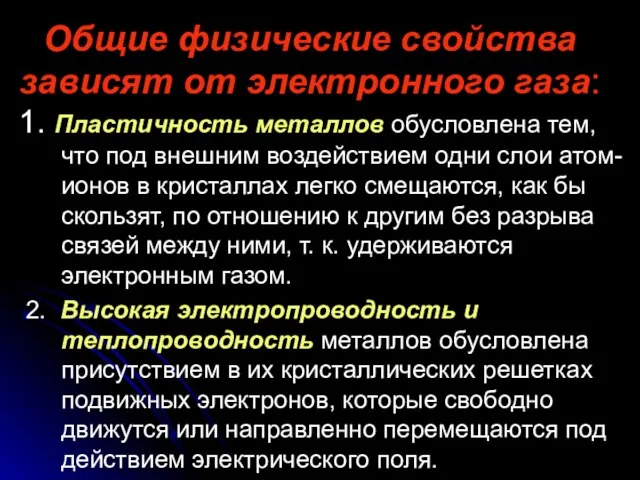 Общие физические свойства зависят от электронного газа:

1. Пластичность металлов обусловлена тем, что под внешним воздействием одни слои атом-ионов в кристаллах легко смещаются, как бы скользят, по отношению к другим без разрыва связей между ними, т. к. удерживаются электронным газом.

2. Высокая электропроводность и теплопроводность металлов обусловлена присутствием в их кристаллических решетках подвижных электронов, которые свободно движутся или направленно перемещаются под действием электрического поля.